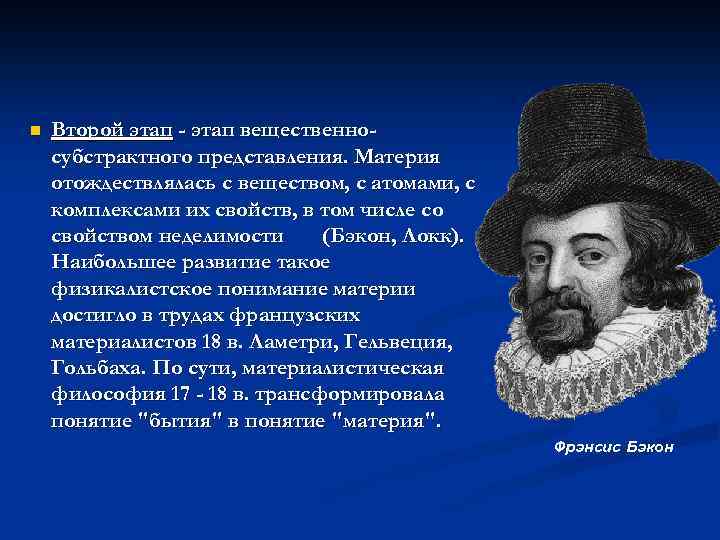 Второй этап - этап вещественно-субстрактного представления. Материя отождествлялась с веществом, с атомами, с комплексами их свойств, в том числе со свойством неделимости (Бэкон, Локк). Наибольшее развитие такое физикалистское понимание материи достигло в трудах французских материалистов 18 в. Ламетри, Гельвеция, Гольбаха. По сути, материалистическая философия 17 - 18 в. трансформировала понятие "бытия" в понятие "материя".

Фрэнсис Бэкон